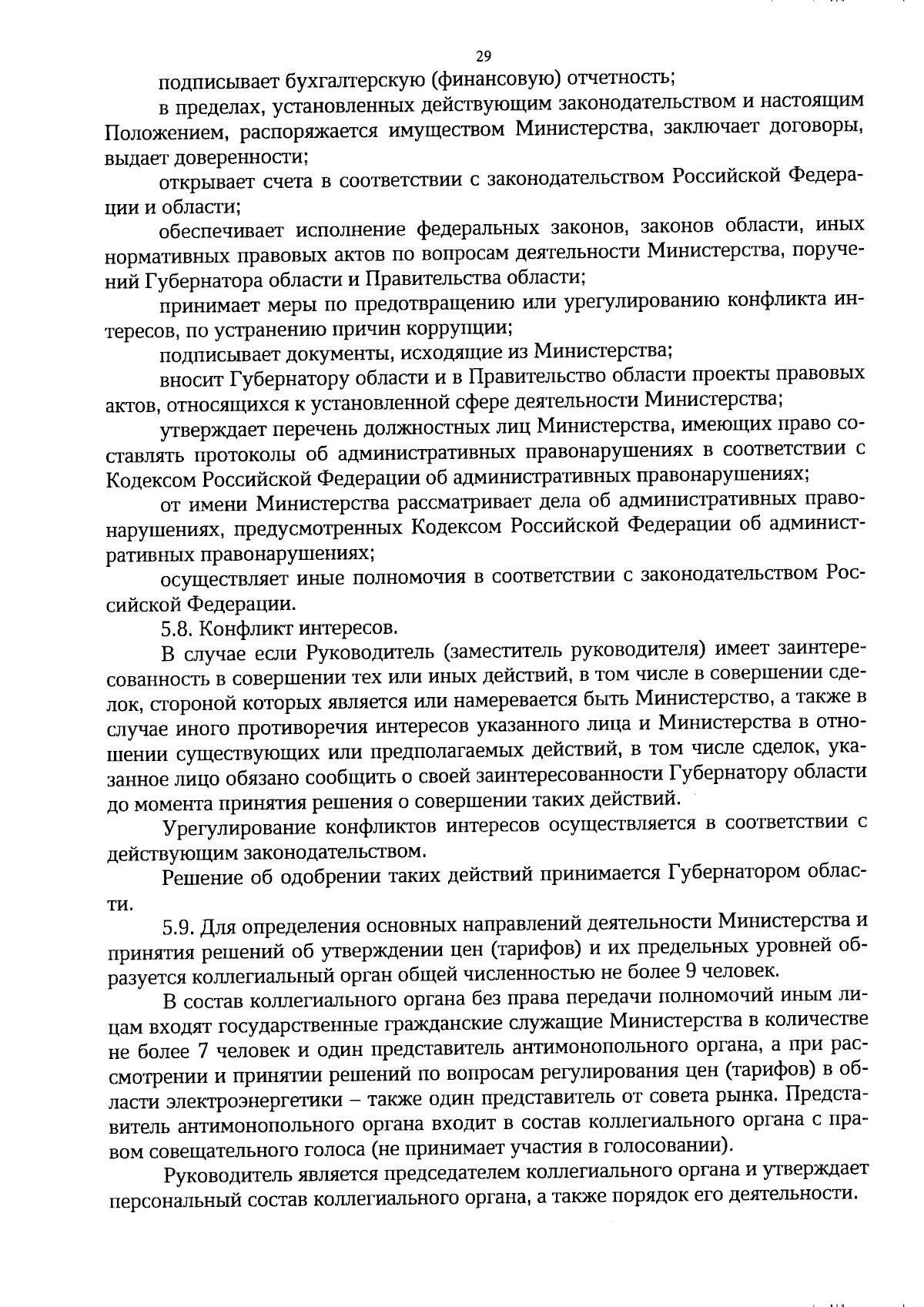 29

подписывает бухгалтерскую (финансовую) отчетность;

в пределах, установленных действующим законодательством и настоящим Положением, распоряжается имуществом Министерства, заключает договоры, выдает доверенности;

открывает счета в соответствии с законодательством Российской Федерации и области;

обеспечивает исполнение федеральных законов, законов области, иных нормативных правовых актов по вопросам деятельности Министерства, поручений Губернатора области и Правительства области;

принимает меры по предотвращению или урегулированию конфликта интересов, по устранению причин коррупции;

подписывает документы, исходящие из Министерства;

вносит Губернатору области и в Правительство области проекты правовых актов, относящихся к установленной сфере деятельности Министерства;

утверждает перечень должностных лиц Министерства, имеющих право составлять протоколы об административных правонарушениях в соответствии с Кодексом Российской Федерации об административных правонарушениях;

от имени Министерства рассматривает дела об административных правонарушениях, предусмотренных Кодексом Российской Федерации об административных правонарушениях;

осуществляет иные полномочия в соответствии с законодательством Российской Федерации.

5.8. Конфликт интересов.

В случае если Руководитель (заместитель руководителя) имеет заинтересованность в совершении тех или иных действий, в том числе в совершении сделок, стороной которых является или намеревается быть Министерство, а также в случае иного противоречия интересов указанного лица и Министерства в отношении существующих или предполагаемых действий, в том числе сделок, указанное лицо обязано сообщить о своей заинтересованности Губернатору области до момента принятия решения о совершении таких действий.

Урегулирование конфликтов интересов осуществляется в соответствии с действующим законодательством.

Решение об одобрении таких действий принимается Губернатором области.

5.9. Для определения основных направлений деятельности Министерства и принятия решений об утверждении цен (тарифов) и их предельных уровней образуется коллегиальный орган общей численностью не более 9 человек.

В состав коллегиального органа без права передачи полномочий иным лицам входят государственные гражданские служащие Министерства в количестве не более 7 человек и один представитель антимонопольного органа, а при рассмотрении и принятии решений по вопросам регулирования цен (тарифов) в области электроэнергетики – также один представитель от совета рынка. Представитель антимонопольного органа входит в состав коллегиального органа с правом совещательного голоса (не принимает участия в голосовании).

Руководитель является председателем коллегиального органа и утверждает персональный состав коллегиального органа, а также порядок его деятельности.